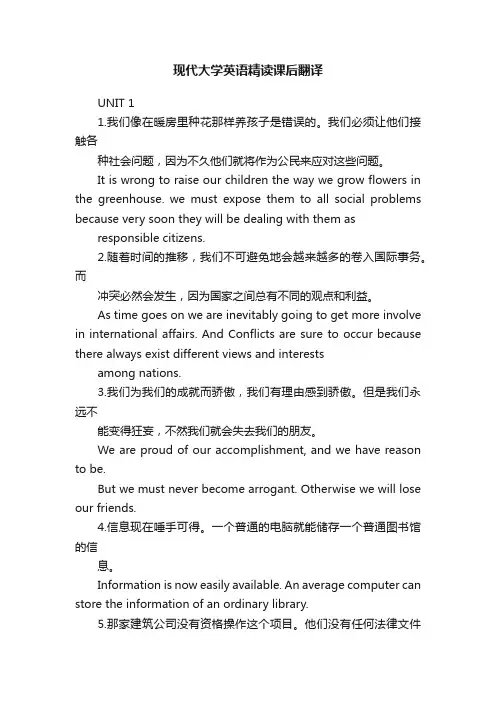 现代大学英语精读课后翻译

UNIT 1

1.我们像在暖房里种花那样养孩子是错误的。我们必须让他们接触各

种社会问题，因为不久他们就将作为公民来应对这些问题。

It is wrong to raise our children the way we grow flowers in the greenhouse. we must expose them to all social problems because very soon they will be dealing with them as

responsible citizens.

2.随着时间的推移，我们不可避免地会越来越多的卷入国际事务。而

冲突必然会发生，因为国家之间总有不同的观点和利益。

As time goes on we are inevitably going to get more involve in international affairs. And Conflicts are sure to occur because there always exist different views and interests

among nations.

3.我们为我们的成就而骄傲，我们有理由感到骄傲。但是我们永远不

能变得狂妄，不然我们就会失去我们的朋友。

We are proud of our accomplishment, and we have reason to be.

But we must never become arrogant. Otherwise we will lose our friends.

4.信息现在唾手可得。一个普通的电脑就能储存一个普通图书馆的信

息。

Information is now easily available. An average computer can store the information of an ordinary library.

5.那家建筑公司没有资格操作这个项目。他们没有任何法律文件